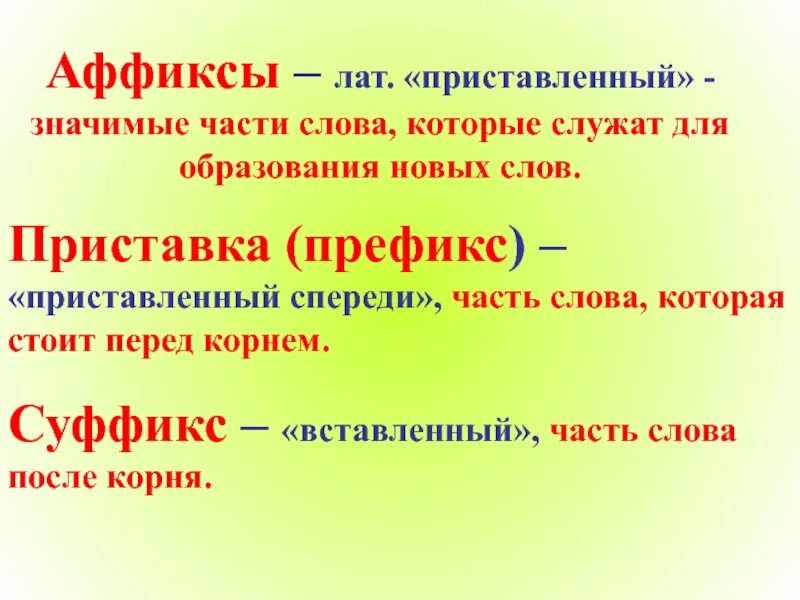 Аффиксы – лат. «приставленный» - значимые части слова, которые служат для образования новых слов.

Приставка (префикс) – «приставленный спереди», часть слова, которая стоит перед корнем.

Суффикс – «вставленный», часть слова после корня.